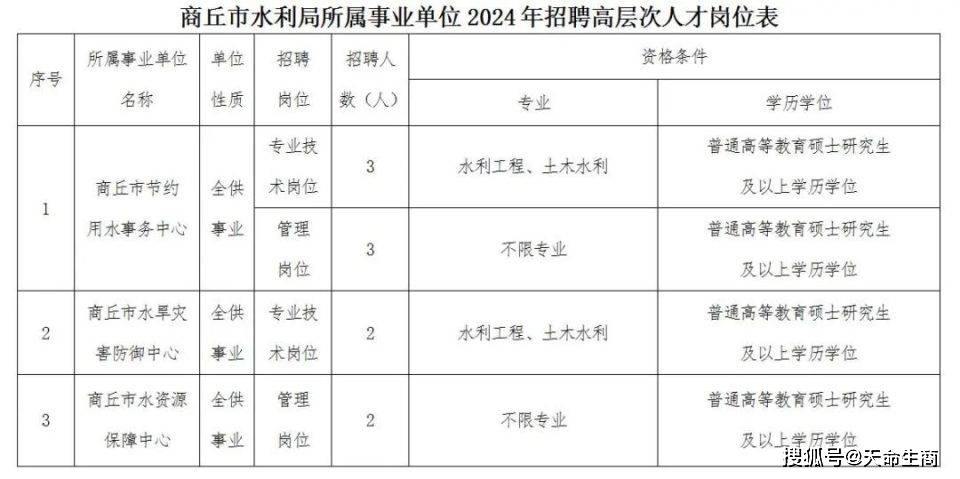 商丘市水利局所属事业单位2024年招聘高层次人才岗位表

| 序号 | 所属事业单位名称 | 单位性质 | 招聘岗位 | 招聘人数（人） | 资格条件 |  |
|---|---|---|---|---|---|---|
|  |  |  |  |  | 专业 | 学历学位 |
| 1 | 商丘市节约用水事务中心 | 全供事业 | 专业技术岗位 | 3 | 水利工程、土木水利 | 普通高等教育硕士研究生及以上学历学位 |
|  |  |  | 管理岗位 | 3 | 不限专业 | 普通高等教育硕士研究生及以上学历学位 |
| 2 | 商丘市水旱灾害防御中心 | 全供事业 | 专业技术岗位 | 2 | 水利工程、土木水利 | 普通高等教育硕士研究生及以上学历学位 |
| 3 | 商丘市水资源保障中心 | 全供事业 | 管理岗位 | 2 | 不限专业 | 普通高等教育硕士研究生及以上学历学位 |

搜狐号@天命生商